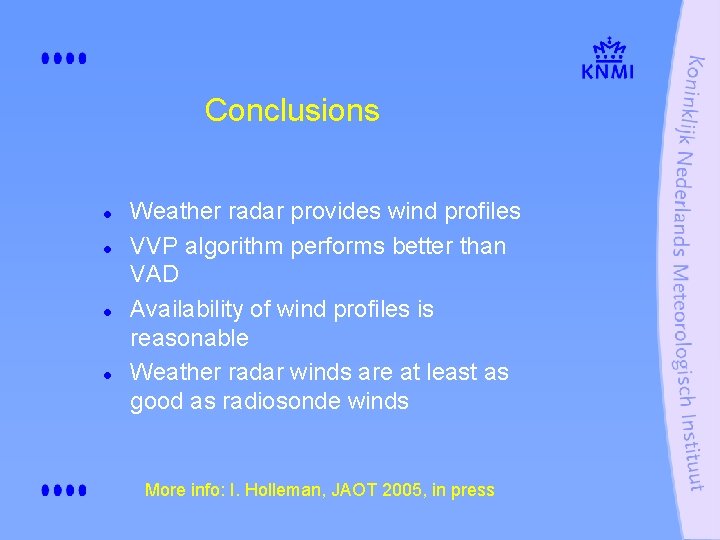 KNMI

Koninklijk Nederlands Meteorologisch Instituut

Conclusions

- Weather radar provides wind profiles
- VVP algorithm performs better than VAD
- Availability of wind profiles is reasonable
- Weather radar winds are at least as good as radiosonde winds

More info: I. Holleman, JAOT 2005, in press